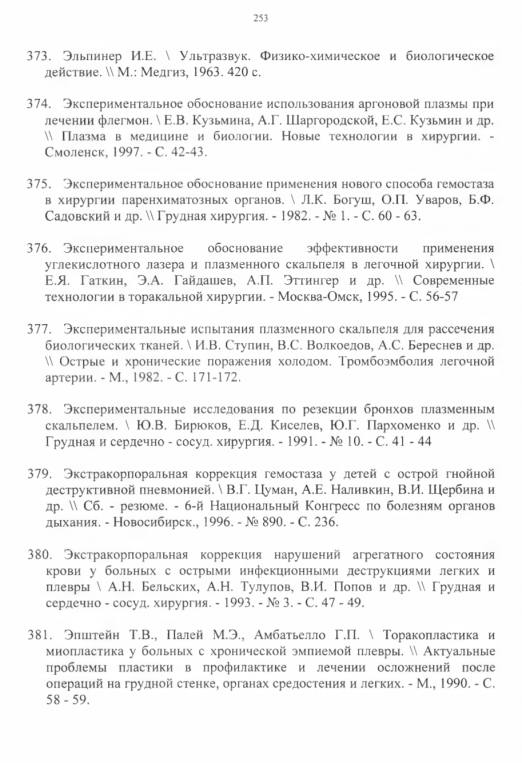 253

373. Эльпинер И.Е. \ Ультразвук. Физико-химическое и биологическое действие. \\ М.: Медгиз, 1963. 420 с.

374. Экспериментальное обоснование использования аргоновой плазмы при лечении флегмон. \ Е.В. Кузьмина, А.Г. Шаргородской, Е.С. Кузьмин и др. \\ Плазма в медицине и биологии. Новые технологии в хирургии. - Смоленск, 1997. - С. 42-43.

375. Экспериментальное обоснование применения нового способа гемостаза в хирургии паренхиматозных органов. \ Л.К. Богуш, О.П. Уваров, Б.Ф. Садовский и др. \\ Грудная хирургия. - 1982. - № 1. - С. 60 - 63.

376. Экспериментальное обоснование эффективности применения углекислотного лазера и плазменного скальпеля в легочной хирургии. \ Е.Я. Гаткин, Э.А. Гайдашев, А.П. Эттингер и др. \\ Современные технологии в торакальной хирургии. - Москва-Омск, 1995. - С. 56-57

377. Экспериментальные испытания плазменного скальпеля для рассечения биологических тканей. \ И.В. Ступин, В.С. Волкоедов, А.С. Береснев и др. \\ Острые и хронические поражения холодом. Тромбоэмболия легочной артерии. - М., 1982. - С. 171-172.

378. Экспериментальные исследования по резекции бронхов плазменным скальпелем. \ Ю.В. Бирюков, Е.Д. Киселев, Ю.Г. Пархоменко и др. \\ Грудная и сердечно - сосуд. хирургия. - 1991. - № 10. - С. 41 - 44

379. Экстракорпоральная коррекция гемостаза у детей с острой гнойной деструктивной пневмонией. \ В.Г. Цуман, А.Е. Наливкин, В.И. Щербина и др. \\ Сб. - резюме. - 6-й Национальный Конгресс по болезням органов дыхания. - Новосибирск., 1996. - № 890. - С. 236.

380. Экстракорпоральная коррекция нарушений агрегатного состояния крови у больных с острыми инфекционными деструкциями легких и плевры \ А.Н. Бельских, А.Н. Тулупов, В.И. Попов и др. \\ Грудная и сердечно - сосуд. хирургия. - 1993. - № 3. - С. 47 - 49.

381. Эпштейн Т.В., Палей М.Э., Амбатьелло Г.П. \ Торакопластика и миопластика у больных с хронической эмпиемой плевры. \\ Актуальные проблемы пластики в профилактике и лечении осложнений после операций на грудной стенке, органах средостения и легких. - М., 1990. - С. 58 - 59.